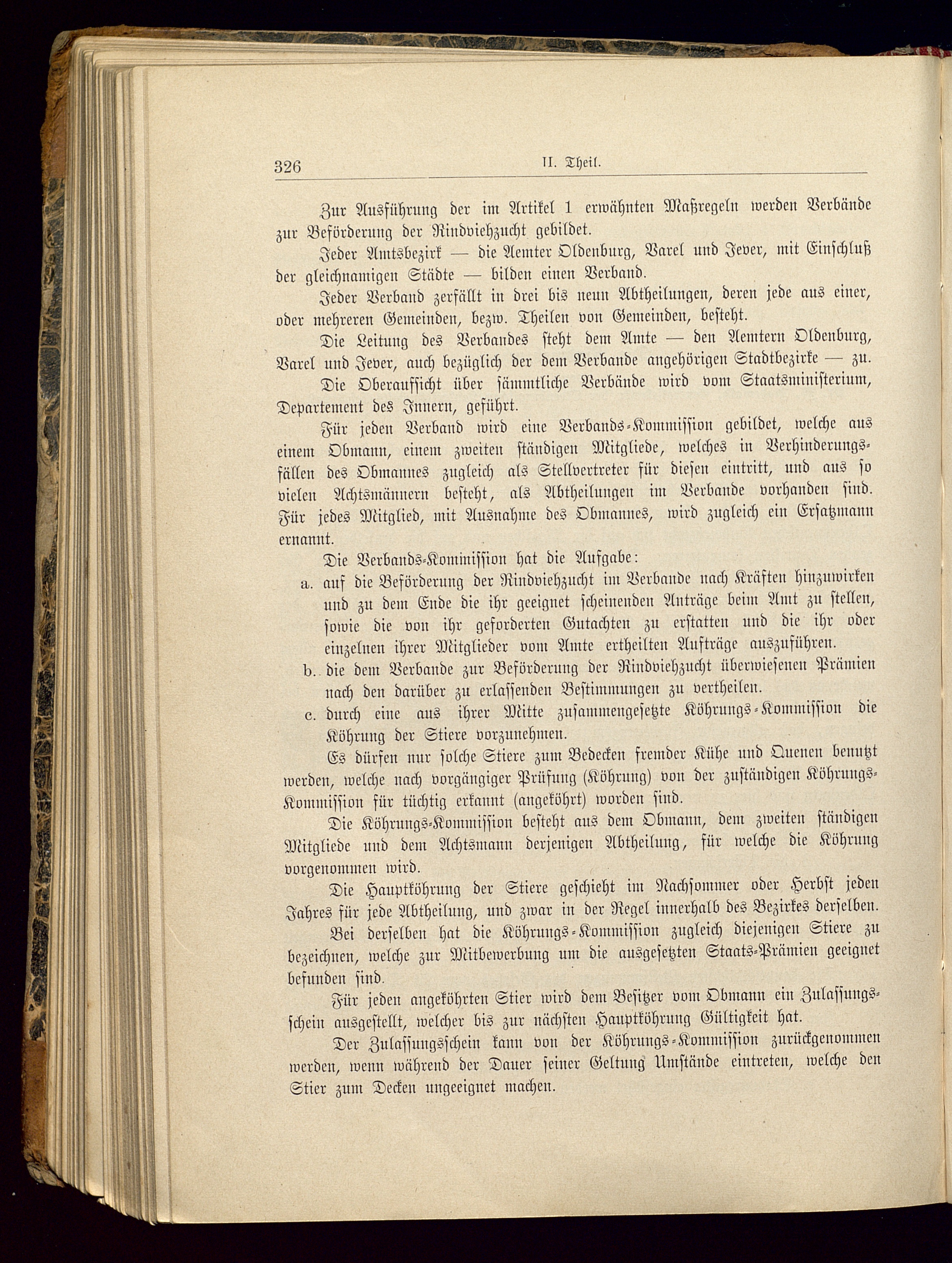 326 II. Theil.

Zur Ausführung der im Artikel 1 erwähnten Maßregeln werden Verbände zur Beförderung der Rindviehzucht gebildet.

Jeder Amtsbezirk — die Aemter Oldenburg, Varel und Jever, mit Einschluß der gleichnamigen Städte — bilden einen Verband.

Jeder Verband zerfällt in drei bis neun Abtheilungen, deren jede aus einer, oder mehreren Gemeinden, bezw. Theilen von Gemeinden, besteht.

Die Leitung des Verbandes steht dem Amte — den Aemtern Oldenburg, Varel und Jever, auch bezüglich der dem Verbande angehörigen Stadtbezirke — zu.

Die Oberaufsicht über sämmtliche Verbände wird vom Staatsministerium, Departement des Innern, geführt.

Für jeden Verband wird eine Verbands-Kommission gebildet, welche aus einem Obmann, einem zweiten ständigen Mitgliede, welches in Verhinderungsfällen des Obmannes zugleich als Stellvertreter für diesen eintritt, und aus so vielen Achtsmännern besteht, als Abtheilungen im Verbande vorhanden sind. Für jedes Mitglied, mit Ausnahme des Obmannes, wird zugleich ein Ersatzmann ernannt.

Die Verbands-Kommission hat die Aufgabe:

a. auf die Beförderung der Rindviehzucht im Verbande nach Kräften hinzuwirken und zu dem Ende die ihr geeignet scheinenden Anträge beim Amt zu stellen, sowie die von ihr geforderten Gutachten zu erstatten und die ihr oder einzelnen ihrer Mitglieder vom Amte ertheilten Aufträge auszuführen.

b. die dem Verbande zur Beförderung der Rindviehzucht überwiesenen Prämien nach den darüber zu erlassenden Bestimmungen zu vertheilen.

c. durch eine aus ihrer Mitte zusammengesetzte Köhrungs-Kommission die Köhrung der Stiere vorzunehmen.

Es dürfen nur solche Stiere zum Bedecken fremder Kühe und Quenen benutzt werden, welche nach vorgängiger Prüfung (Köhrung) von der zuständigen Köhrungs-Kommission für tüchtig erkannt (angeköhrt) worden sind.

Die Köhrungs-Kommission besteht aus dem Obmann, dem zweiten ständigen Mitgliede und dem Achtsmann derjenigen Abtheilung, für welche die Köhrung vorgenommen wird.

Die Hauptköhrung der Stiere geschieht im Nachsommer oder Herbst jeden Jahres für jede Abtheilung, und zwar in der Regel innerhalb des Bezirkes derselben.

Bei derselben hat die Köhrungs-Kommission zugleich diejenigen Stiere zu bezeichnen, welche zur Mitbewerbung um die ausgesetzten Staats-Prämien geeignet befunden sind.

Für jeden angeköhrten Stier wird dem Besitzer vom Obmann ein Zulassungsschein ausgestellt, welcher bis zur nächsten Hauptköhrung Gültigkeit hat.

Der Zulassungsschein kann von der Köhrungs-Kommission zurückgenommen werden, wenn während der Dauer seiner Geltung Umstände eintreten, welche den Stier zum Decken ungeeignet machen.